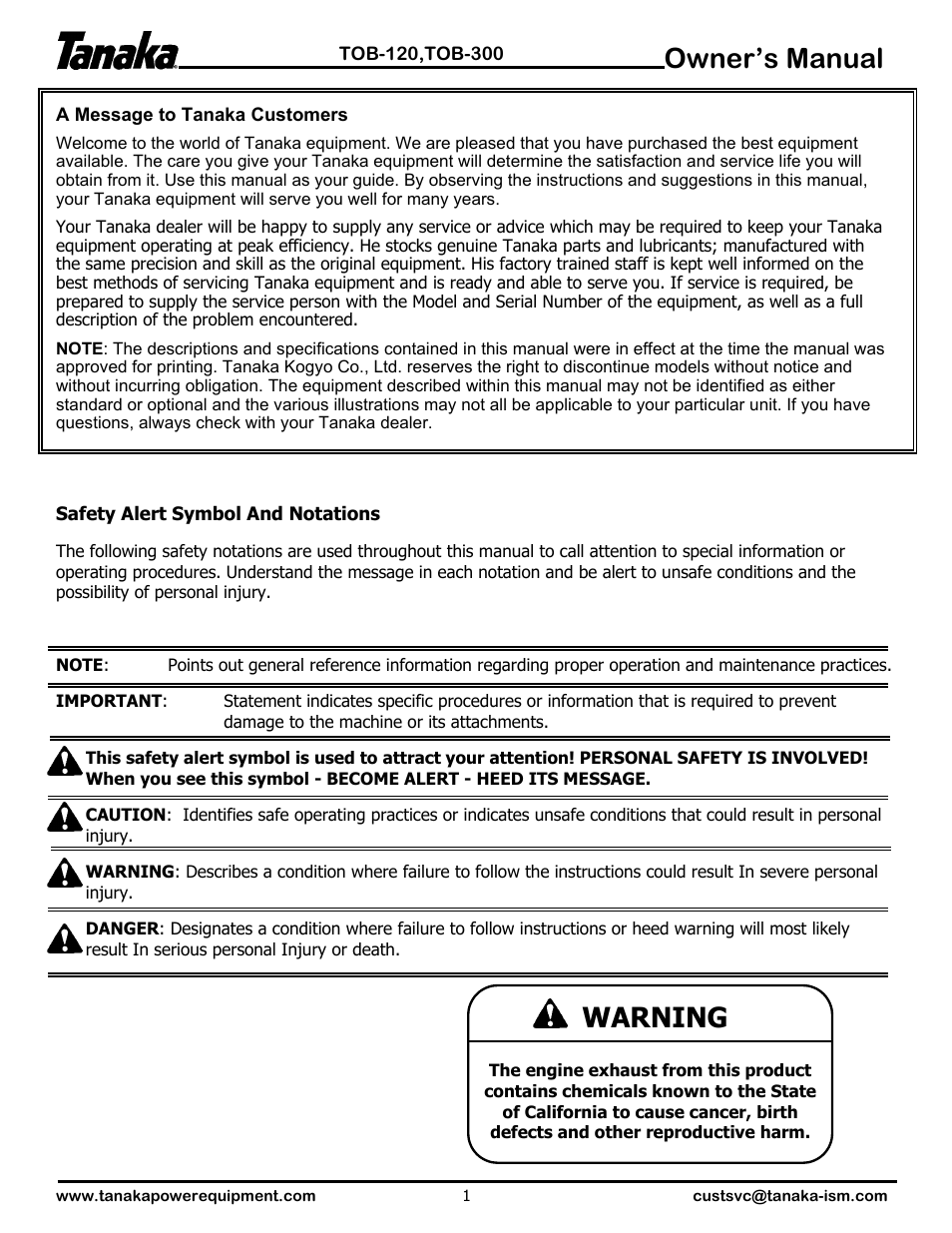 Tanaka TOB-120,TOB-300 Owner's Manual

A Message to Tanaka Customers

Welcome to the world of Tanaka equipment. We are pleased that you have purchased the best equipment available. The care you give your Tanaka equipment will determine the satisfaction and service life you will obtain from it. Use this manual as your guide. By observing the instructions and suggestions in this manual, your Tanaka equipment will serve you well for many years.

Your Tanaka dealer will be happy to supply any service or advice which may be required to keep your Tanaka equipment operating at peak efficiency. He stocks genuine Tanaka parts and lubricants; manufactured with the same precision and skill as the original equipment. His factory trained staff is kept well informed on the best methods of servicing Tanaka equipment and is ready and able to serve you. If service is required, be prepared to supply the service person with the Model and Serial Number of the equipment, as well as a full description of the problem encountered.

NOTE: The descriptions and specifications contained in this manual were in effect at the time the manual was approved for printing. Tanaka Kogyo Co., Ltd. reserves the right to discontinue models without notice and without incurring obligation. The equipment described within this manual may not be identified as either standard or optional and the various illustrations may not all be applicable to your particular unit. If you have questions, always check with your Tanaka dealer.

Safety Alert Symbol And Notations

The following safety notations are used throughout this manual to call attention to special information or operating procedures. Understand the message in each notation and be alert to unsafe conditions and the possibility of personal injury.

NOTE: Points out general reference information regarding proper operation and maintenance practices.

IMPORTANT: Statement indicates specific procedures or information that is required to prevent damage to the machine or its attachments.

This safety alert symbol is used to attract your attention! PERSONAL SAFETY IS INVOLVED! When you see this symbol - BECOME ALERT - HEED ITS MESSAGE.

CAUTION: Identifies safe operating practices or indicates unsafe conditions that could result in personal injury.

WARNING: Describes a condition where failure to follow the instructions could result In severe personal injury.

DANGER: Designates a condition where failure to follow instructions or heed warning will most likely result In serious personal Injury or death.

WARNING

The engine exhaust from this product contains chemicals known to the State of California to cause cancer, birth defects and other reproductive harm.

www.tanakapowerequipment.com 1 custsvc@tanaka-ism.com